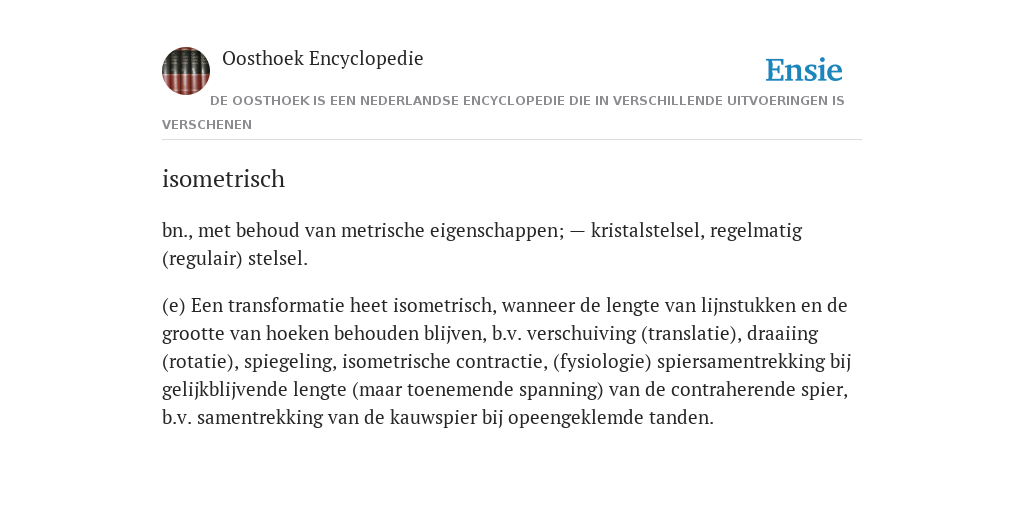 Oosthoek Encyclopedie

Ensie

DE OOSTHOEK IS EEN NEDERLANDSE ENCYCLOPEDIE DIE IN VERSCHILLENDE UITVOERINGEN IS VERSCHENEN

isometrisch

bn., met behoud van metrische eigenschappen; — kristalstelsel, regelmatig (regulair) stelsel.

(e) Een transformatie heet isometrisch, wanneer de lengte van lijnstukken en de grootte van hoeken behouden blijven, b.v. verschuiving (translatie), draaiing (rotatie), spiegeling, isometrische contractie, (fysiologie) spiersamentrekking bij gelijkblijvende lengte (maar toenemende spanning) van de contraherende spier, b.v. samentrekking van de kauwspier bij opeengeklemde tanden.